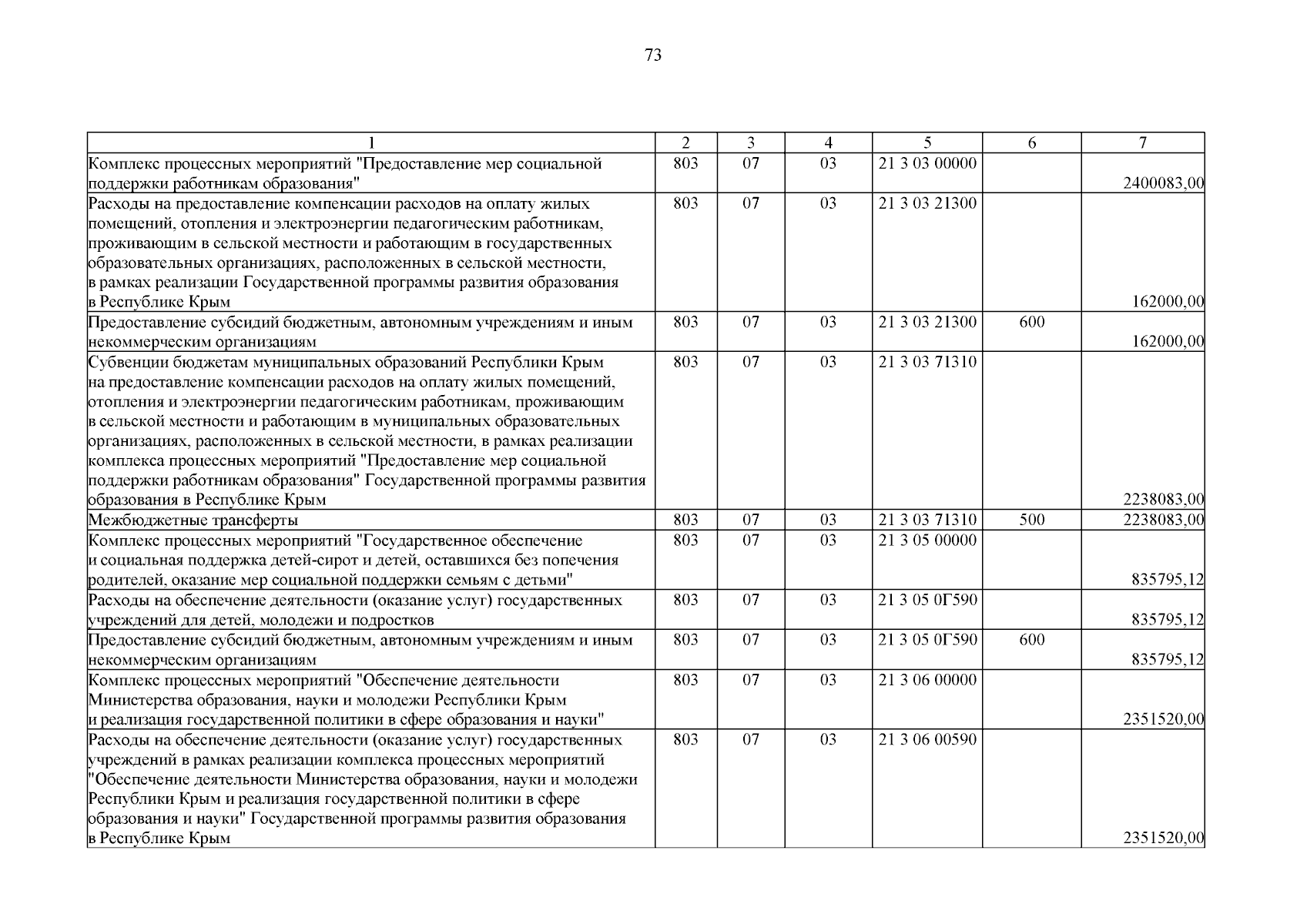 73

| 1 | 2 | 3 | 4 | 5 | 6 | 7 |
|---|---|---|---|---|---|---|
| Комплекс процессных мероприятий "Предоставление мер социальной поддержки работникам образования" | 803 | 07 | 03 | 21 3 03 00000 | | 2400083,00 |
| Расходы на предоставление компенсации расходов на оплату жилых помещений, отопления и электроэнергии педагогическим работникам, проживающим в сельской местности и работающим в государственных образовательных организациях, расположенных в сельской местности, в рамках реализации Государственной программы развития образования в Республике Крым | 803 | 07 | 03 | 21 3 03 21300 | | 162000,00 |
| Предоставление субсидий бюджетным, автономным учреждениям и иным некоммерческим организациям | 803 | 07 | 03 | 21 3 03 21300 | 600 | 162000,00 |
| Субвенции бюджетам муниципальных образований Республики Крым на предоставление компенсации расходов на оплату жилых помещений, отопления и электроэнергии педагогическим работникам, проживающим в сельской местности и работающим в муниципальных образовательных организациях, расположенных в сельской местности, в рамках реализации комплекса процессных мероприятий "Предоставление мер социальной поддержки работникам образования" Государственной программы развития образования в Республике Крым | 803 | 07 | 03 | 21 3 03 71310 | | 2238083,00 |
| Межбюджетные трансферты | 803 | 07 | 03 | 21 3 03 71310 | 500 | 2238083,00 |
| Комплекс процессных мероприятий "Государственное обеспечение и социальная поддержка детей-сирот и детей, оставшихся без попечения родителей, оказание мер социальной поддержки семьям с детьми" | 803 | 07 | 03 | 21 3 05 00000 | | 835795,12 |
| Расходы на обеспечение деятельности (оказание услуг) государственных учреждений для детей, молодежи и подростков | 803 | 07 | 03 | 21 3 05 0Г590 | | 835795,12 |
| Предоставление субсидий бюджетным, автономным учреждениям и иным некоммерческим организациям | 803 | 07 | 03 | 21 3 05 0Г590 | 600 | 835795,12 |
| Комплекс процессных мероприятий "Обеспечение деятельности Министерства образования, науки и молодежи Республики Крым и реализация государственной политики в сфере образования и науки" | 803 | 07 | 03 | 21 3 06 00000 | | 2351520,00 |
| Расходы на обеспечение деятельности (оказание услуг) государственных учреждений в рамках реализации комплекса процессных мероприятий "Обеспечение деятельности Министерства образования, науки и молодежи Республики Крым и реализация государственной политики в сфере образования и науки" Государственной программы развития образования в Республике Крым | 803 | 07 | 03 | 21 3 06 00590 | | 2351520,00 |